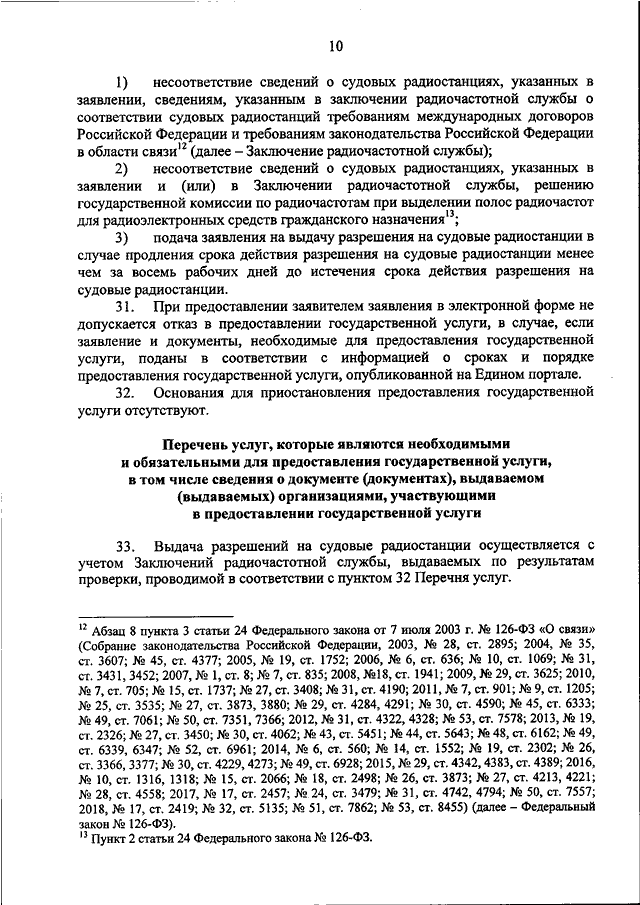 10

1) несоответствие сведений о судовых радиостанциях, указанных в заявлении, сведениям, указанным в заключении радиочастотной службы о соответствии судовых радиостанций требованиям международных договоров Российской Федерации и требованиям законодательства Российской Федерации в области связи$^{12}$ (далее – Заключение радиочастотной службы);

2) несоответствие сведений о судовых радиостанциях, указанных в заявлении и (или) в Заключении радиочастотной службы, решению государственной комиссии по радиочастотам при выделении полос радиочастот для радиоэлектронных средств гражданского назначения$^{13}$;

3) подача заявления на выдачу разрешения на судовые радиостанции в случае продления срока действия разрешения на судовые радиостанции менее чем за восемь рабочих дней до истечения срока действия разрешения на судовые радиостанции.

31. При предоставлении заявителем заявления в электронной форме не допускается отказ в предоставлении государственной услуги, в случае, если заявление и документы, необходимые для предоставления государственной услуги, поданы в соответствии с информацией о сроках и порядке предоставления государственной услуги, опубликованной на Едином портале.

32. Основания для приостановления предоставления государственной услуги отсутствуют.

Перечень услуг, которые являются необходимыми и обязательными для предоставления государственной услуги, в том числе сведения о документе (документах), выдаваемом (выдаваемых) организациями, участвующими в предоставлении государственной услуги

33. Выдача разрешений на судовые радиостанции осуществляется с учетом Заключений радиочастотной службы, выдаваемых по результатам проверки, проводимой в соответствии с пунктом 32 Перечня услуг.

$^{12}$ Абзац 8 пункта 3 статьи 24 Федерального закона от 7 июля 2003 г. № 126-ФЗ «О связи» (Собрание законодательства Российской Федерации, 2003, № 28, ст. 2895; 2004, № 35, ст. 3607; № 45, ст. 4377; 2005, № 19, ст. 1752; 2006, № 6, ст. 636; № 10, ст. 1069; № 31, ст. 3431, 3452; 2007, № 1, ст. 8; № 7, ст. 835; 2008, №18, ст. 1941; 2009, № 29, ст. 3625; 2010, № 7, ст. 705; № 15, ст. 1737; № 27, ст. 3408; № 31, ст. 4190; 2011, № 7, ст. 901; № 9, ст. 1205; № 25, ст. 3535; № 27, ст. 3873, 3880; № 29, ст. 4284, 4291; № 30, ст. 4590; № 45, ст. 6333; № 49, ст. 7061; № 50, ст. 7351, 7366; 2012, № 31, ст. 4322, 4328; № 53, ст. 7578; 2013, № 19, ст. 2326; № 27, ст. 3450; № 30, ст. 4062; № 43, ст. 5451; № 44, ст. 5643; № 48, ст. 6162; № 49, ст. 6339, 6347; № 52, ст. 6961; 2014, № 6, ст. 560; № 14, ст. 1552; № 19, ст. 2302; № 26, ст. 3366, 3377; № 30, ст. 4229, 4273; № 49, ст. 6928; 2015, № 29, ст. 4342, 4383, ст. 4389; 2016, № 10, ст. 1316, 1318; № 15, ст. 2066; № 18, ст. 2498; № 26, ст. 3873; № 27, ст. 4213, 4221; № 28, ст. 4558; 2017, № 17, ст. 2457; № 24, ст. 3479; № 31, ст. 4742, 4794; № 50, ст. 7557; 2018, № 17, ст. 2419; № 32, ст. 5135; № 51, ст. 7862; № 53, ст. 8455) (далее – Федеральный закон № 126-ФЗ).

$^{13}$ Пункт 2 статьи 24 Федерального закона № 126-ФЗ.